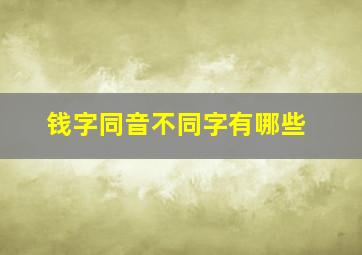 钱字同音不同字有哪些